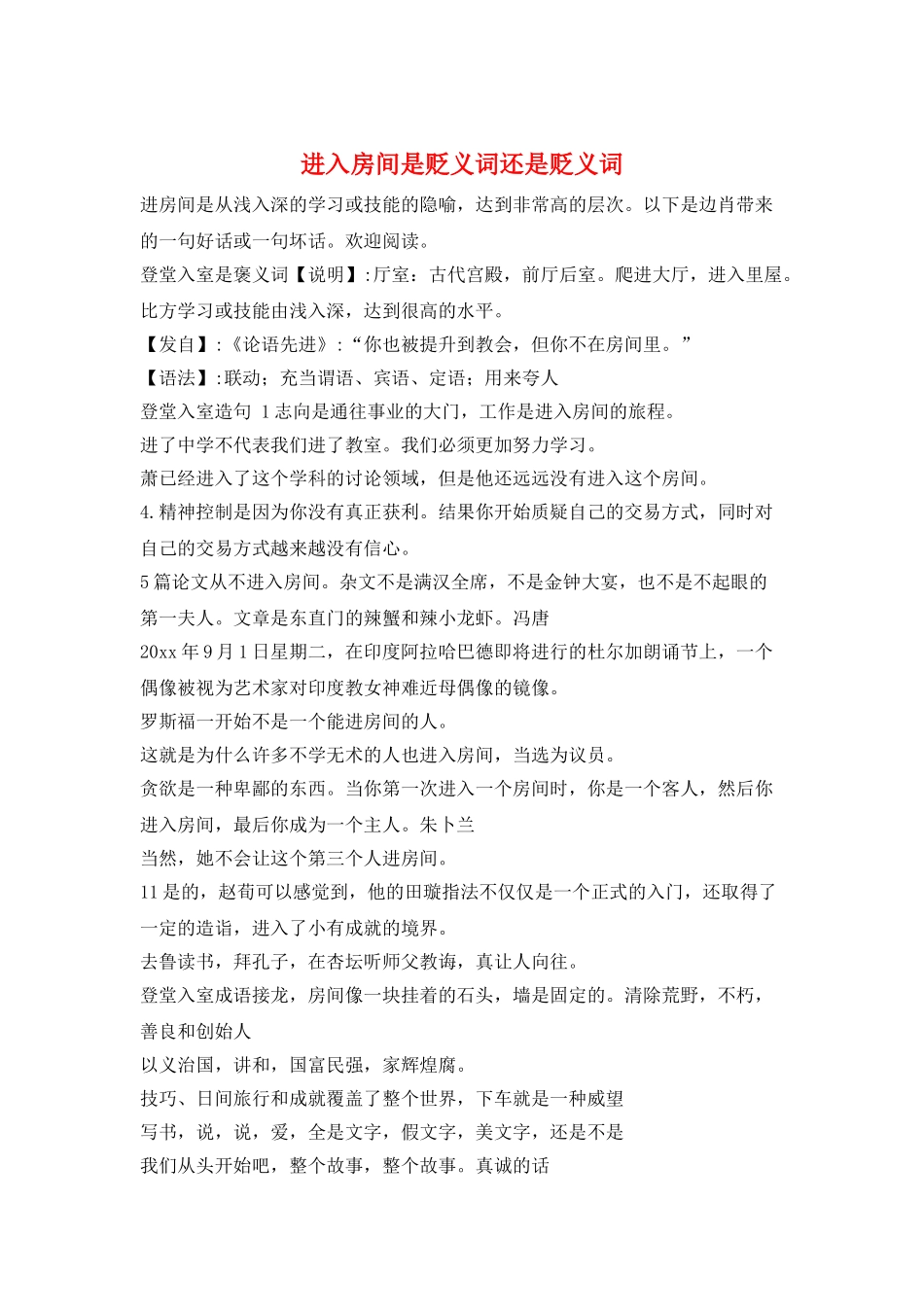 进入房间是贬义词还是贬义词

进房间是从浅入深的学习或技能的隐喻，达到非常高的层次。以下是边肖带来的一句好话或一句坏话。欢迎阅读。

登堂入室是褒义词【说明】:厅室：古代宫殿，前厅后室。爬进大厅，进入里屋。比方学习或技能由浅入深，达到很高的水平。

【发自】:《论语先进》:“你也被提升到教会，但你不在房间里。”

【语法】:联动；充当谓语、宾语、定语；用来夸人

登堂入室造句 1志向是通往事业的大门，工作是进入房间的旅程。

进了中学不代表我们进了教室。我们必须更加努力学习。

萧已经进入了这个学科的讨论领域，但是他还远远没有进入这个房间。

4.精神控制是因为你没有真正获利。结果你开始质疑自己的交易方式，同时对自己的交易方式越来越没有信心。

5篇论文从不进入房间。杂文不是满汉全席，不是金钟大宴，也不是不起眼的第一夫人。文章是东直门的辣蟹和辣小龙虾。冯唐

20xx年9月1日星期二，在印度阿拉哈巴德即将进行的杜尔加朗诵节上，一个偶像被视为艺术家对印度教女神难近母偶像的镜像。

罗斯福一开始不是一个能进房间的人。

这就是为什么许多不学无术的人也进入房间，当选为议员。

贪欲是一种卑鄙的东西。当你第一次进入一个房间时，你是一个客人，然后你进入房间，最后你成为一个主人。朱卜兰

当然，她不会让这个第三个人进房间。

11是的，赵荀可以感觉到，他的田璇指法不仅仅是一个正式的入门，还取得了一定的造诣，进入了小有成就的境界。

去鲁读书，拜孔子，在杏坛听师父教诲，真让人向往。

登堂入室成语接龙，房间像一块挂着的石头，墙是固定的。清除荒野，不朽，善良和创始人

以义治国，讲和，国富民强，家辉煌腐。

技巧、日间旅行和成就覆盖了整个世界，下车就是一种威望

写书，说，说，爱，全是文字，假文字，美文字，还是不是

我们从头开始吧，整个故事，整个故事。真诚的话